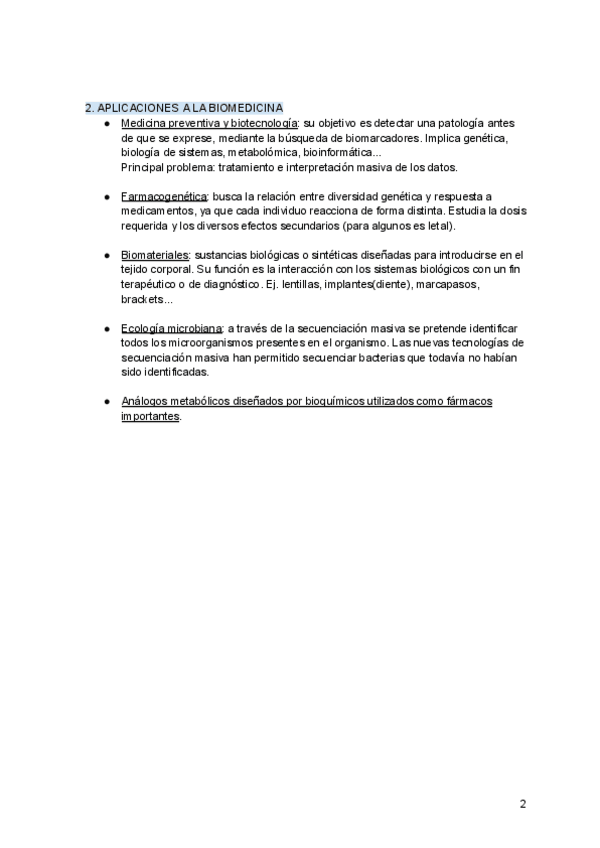 2. APLICACIONES A LA BIOMEDICINA

● Medicina preventiva y biotecnología: su objetivo es detectar una patología antes de que se exprese, mediante la búsqueda de biomarcadores. Implica genética, biología de sistemas, metabolómica, bioinformática...
Principal problema: tratamiento e interpretación masiva de los datos.

● Farmacogenética: busca la relación entre diversidad genética y respuesta a medicamentos, ya que cada individuo reacciona de forma distinta. Estudia la dosis requerida y los diversos efectos secundarios (para algunos es letal).

● Biomateriales: sustancias biológicas o sintéticas diseñadas para introducirse en el tejido corporal. Su función es la interacción con los sistemas biológicos con un fin terapéutico o de diagnóstico. Ej. lentillas, implantes(diente), marcapasos, brackets...

● Ecología microbiana: a través de la secuenciación masiva se pretende identificar todos los microorganismos presentes en el organismo. Las nuevas tecnologías de secuenciación masiva han permitido secuenciar bacterias que todavía no habían sido identificadas.

● Análogos metabólicos diseñados por bioquímicos utilizados como fármacos importantes.

2